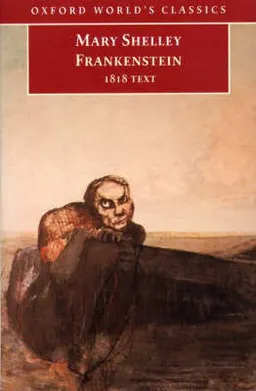 OXFORD WORLD'S CLASSICS

MARY SHELLEY
FRANKENSTEIN
1818 TEXT